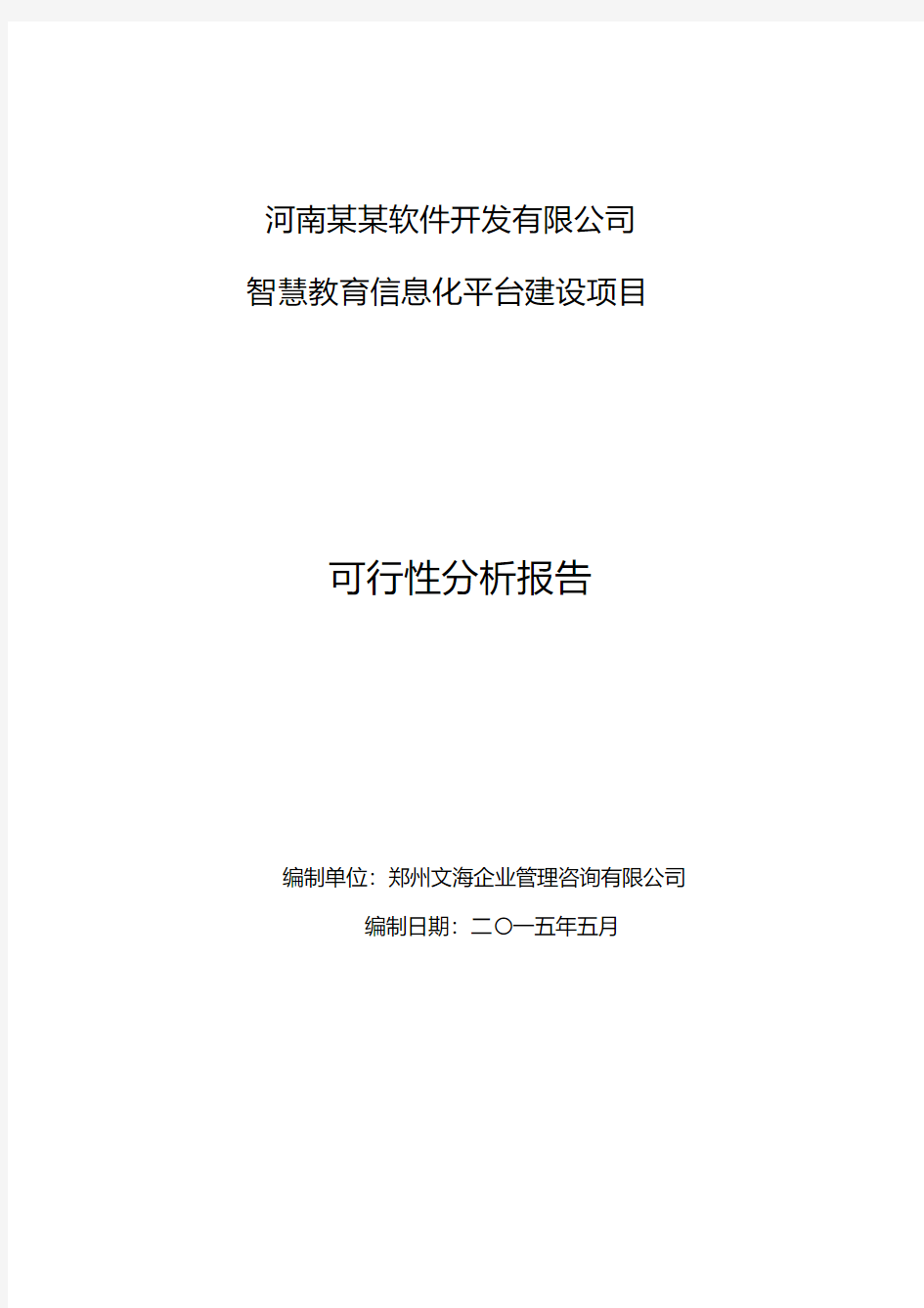 河南某某软件开发有限公司

智慧教育信息化平台建设项目

可行性分析报告

编制单位：郑州文海企业管理咨询有限公司

编制日期：二〇一五年五月